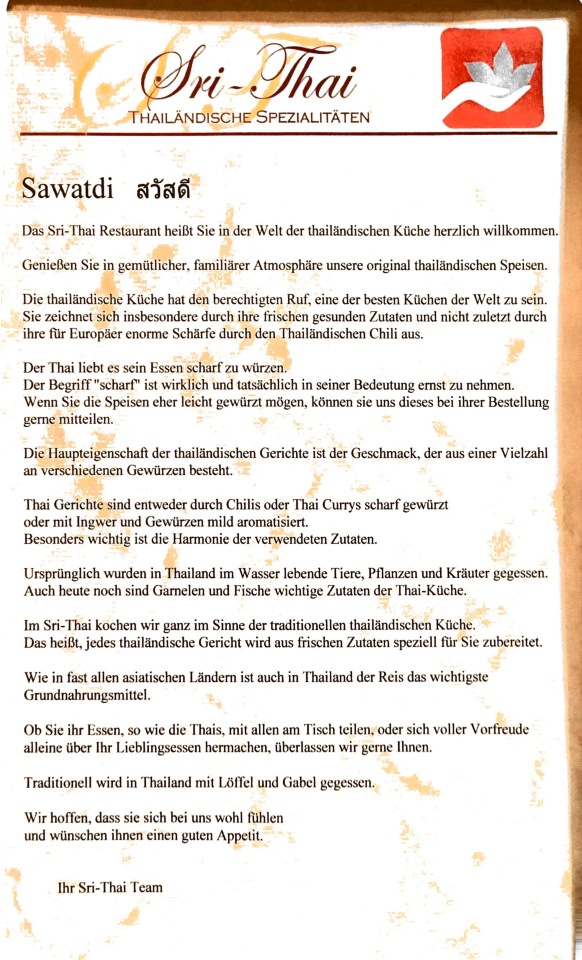 Sri-Thai
THAILÄNDISCHE SPEZIALITÄTEN

Sawatdi สวัสดี

Das Sri-Thai Restaurant heißt Sie in der Welt der thailändischen Küche herzlich willkommen.

Genießen Sie in gemütlicher, familiärer Atmosphäre unsere original thailändischen Speisen.

Die thailändische Küche hat den berechtigten Ruf, eine der besten Küchen der Welt zu sein. Sie zeichnet sich insbesondere durch ihre frischen gesunden Zutaten und nicht zuletzt durch ihre für Europäer enorme Schärfe durch den Thailändischen Chili aus.

Der Thai liebt es sein Essen scharf zu würzen.
Der Begriff "scharf" ist wirklich und tatsächlich in seiner Bedeutung ernst zu nehmen.
Wenn Sie die Speisen eher leicht gewürzt mögen, können sie uns dieses bei ihrer Bestellung gerne mitteilen.

Die Haupteigenschaft der thailändischen Gerichte ist der Geschmack, der aus einer Vielzahl an verschiedenen Gewürzen besteht.

Thai Gerichte sind entweder durch Chilis oder Thai Currys scharf gewürzt oder mit Ingwer und Gewürzen mild aromatisiert.
Besonders wichtig ist die Harmonie der verwendeten Zutaten.

Ursprünglich wurden in Thailand im Wasser lebende Tiere, Pflanzen und Kräuter gegessen. Auch heute noch sind Garnelen und Fische wichtige Zutaten der Thai-Küche.

Im Sri-Thai kochen wir ganz im Sinne der traditionellen thailändischen Küche.
Das heißt, jedes thailändische Gericht wird aus frischen Zutaten speziell für Sie zubereitet.

Wie in fast allen asiatischen Ländern ist auch in Thailand der Reis das wichtigste Grundnahrungsmittel.

Ob Sie ihr Essen, so wie die Thais, mit allen am Tisch teilen, oder sich voller Vorfreude alleine über Ihr Lieblingsessen hermachen, überlassen wir gerne Ihnen.

Traditionell wird in Thailand mit Löffel und Gabel gegessen.

Wir hoffen, dass sie sich bei uns wohl fühlen und wünschen ihnen einen guten Appetit.

Ihr Sri-Thai Team